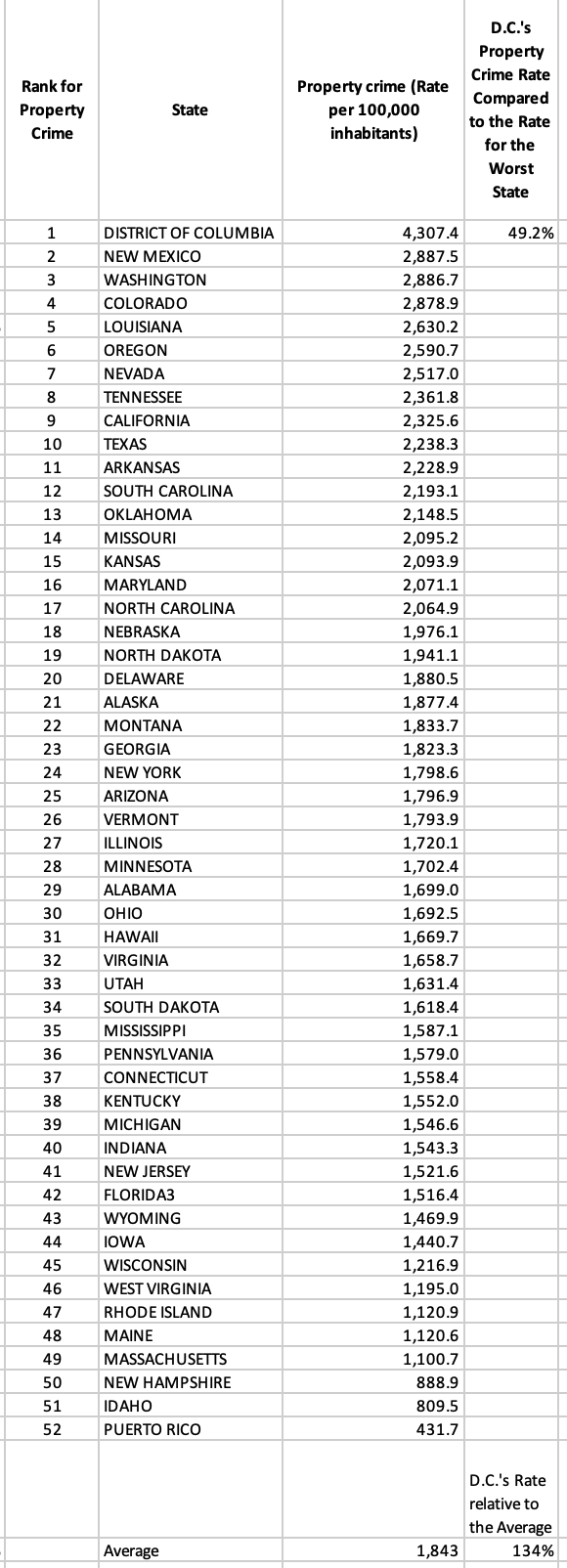 | Rank for Property Crime | State | Property crime (Rate per 100,000 inhabitants) | D.C.'s Property Crime Rate Compared to the Rate for the Worst State |
|---|---|---|---|
| 1 | DISTRICT OF COLUMBIA | 4,307.4 | 49.2% |
| 2 | NEW MEXICO | 2,887.5 | |
| 3 | WASHINGTON | 2,886.7 | |
| 4 | COLORADO | 2,878.9 | |
| 5 | LOUISIANA | 2,630.2 | |
| 6 | OREGON | 2,590.7 | |
| 7 | NEVADA | 2,517.0 | |
| 8 | TENNESSEE | 2,361.8 | |
| 9 | CALIFORNIA | 2,325.6 | |
| 10 | TEXAS | 2,238.3 | |
| 11 | ARKANSAS | 2,228.9 | |
| 12 | SOUTH CAROLINA | 2,193.1 | |
| 13 | OKLAHOMA | 2,148.5 | |
| 14 | MISSOURI | 2,095.2 | |
| 15 | KANSAS | 2,093.9 | |
| 16 | MARYLAND | 2,071.1 | |
| 17 | NORTH CAROLINA | 2,064.9 | |
| 18 | NEBRASKA | 1,976.1 | |
| 19 | NORTH DAKOTA | 1,941.1 | |
| 20 | DELAWARE | 1,880.5 | |
| 21 | ALASKA | 1,877.4 | |
| 22 | MONTANA | 1,833.7 | |
| 23 | GEORGIA | 1,823.3 | |
| 24 | NEW YORK | 1,798.6 | |
| 25 | ARIZONA | 1,796.9 | |
| 26 | VERMONT | 1,793.9 | |
| 27 | ILLINOIS | 1,720.1 | |
| 28 | MINNESOTA | 1,702.4 | |
| 29 | ALABAMA | 1,699.0 | |
| 30 | OHIO | 1,692.5 | |
| 31 | HAWAII | 1,669.7 | |
| 32 | VIRGINIA | 1,658.7 | |
| 33 | UTAH | 1,631.4 | |
| 34 | SOUTH DAKOTA | 1,618.4 | |
| 35 | MISSISSIPPI | 1,587.1 | |
| 36 | PENNSYLVANIA | 1,579.0 | |
| 37 | CONNECTICUT | 1,558.4 | |
| 38 | KENTUCKY | 1,552.0 | |
| 39 | MICHIGAN | 1,546.6 | |
| 40 | INDIANA | 1,543.3 | |
| 41 | NEW JERSEY | 1,521.6 | |
| 42 | FLORIDA3 | 1,516.4 | |
| 43 | WYOMING | 1,469.9 | |
| 44 | IOWA | 1,440.7 | |
| 45 | WISCONSIN | 1,216.9 | |
| 46 | WEST VIRGINIA | 1,195.0 | |
| 47 | RHODE ISLAND | 1,120.9 | |
| 48 | MAINE | 1,120.6 | |
| 49 | MASSACHUSETTS | 1,100.7 | |
| 50 | NEW HAMPSHIRE | 888.9 | |
| 51 | IDAHO | 809.5 | |
| 52 | PUERTO RICO | 431.7 | |
| | | | D.C.'s Rate relative to the Average |
| | Average | 1,843 | 134% |